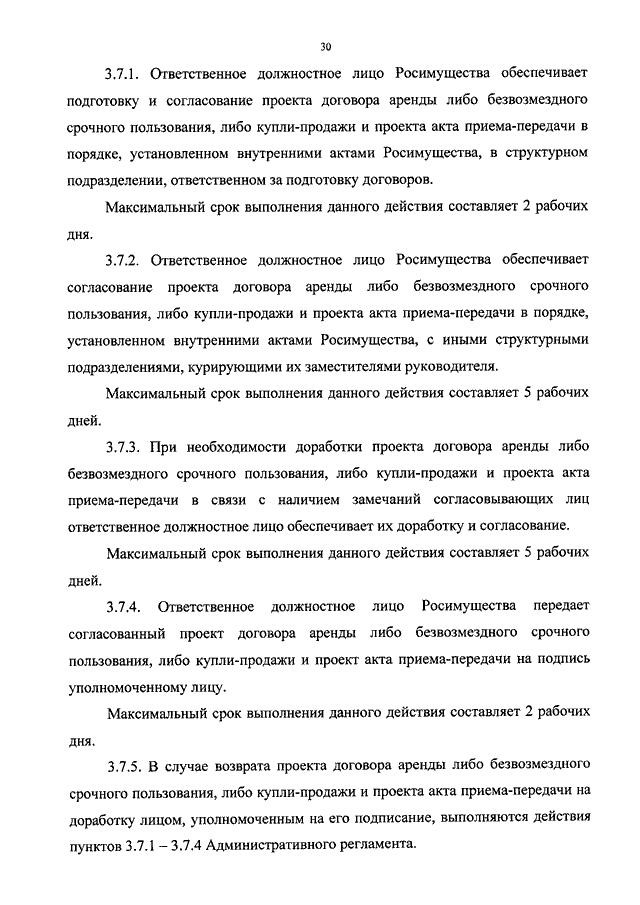 30

3.7.1. Ответственное должностное лицо Росимущества обеспечивает подготовку и согласование проекта договора аренды либо безвозмездного срочного пользования, либо купли-продажи и проекта акта приема-передачи в порядке, установленном внутренними актами Росимущества, в структурном подразделении, ответственном за подготовку договоров.

Максимальный срок выполнения данного действия составляет 2 рабочих дня.

3.7.2. Ответственное должностное лицо Росимущества обеспечивает согласование проекта договора аренды либо безвозмездного срочного пользования, либо купли-продажи и проекта акта приема-передачи в порядке, установленном внутренними актами Росимущества, с иными структурными подразделениями, курирующими их заместителями руководителя.

Максимальный срок выполнения данного действия составляет 5 рабочих дней.

3.7.3. При необходимости доработки проекта договора аренды либо безвозмездного срочного пользования, либо купли-продажи и проекта акта приема-передачи в связи с наличием замечаний согласовывающих лиц ответственное должностное лицо обеспечивает их доработку и согласование.

Максимальный срок выполнения данного действия составляет 5 рабочих дней.

3.7.4. Ответственное должностное лицо Росимущества передает согласованный проект договора аренды либо безвозмездного срочного пользования, либо купли-продажи и проект акта приема-передачи на подпись уполномоченному лицу.

Максимальный срок выполнения данного действия составляет 2 рабочих дня.

3.7.5. В случае возврата проекта договора аренды либо безвозмездного срочного пользования, либо купли-продажи и проекта акта приема-передачи на доработку лицом, уполномоченным на его подписание, выполняются действия пунктов 3.7.1 – 3.7.4 Административного регламента.